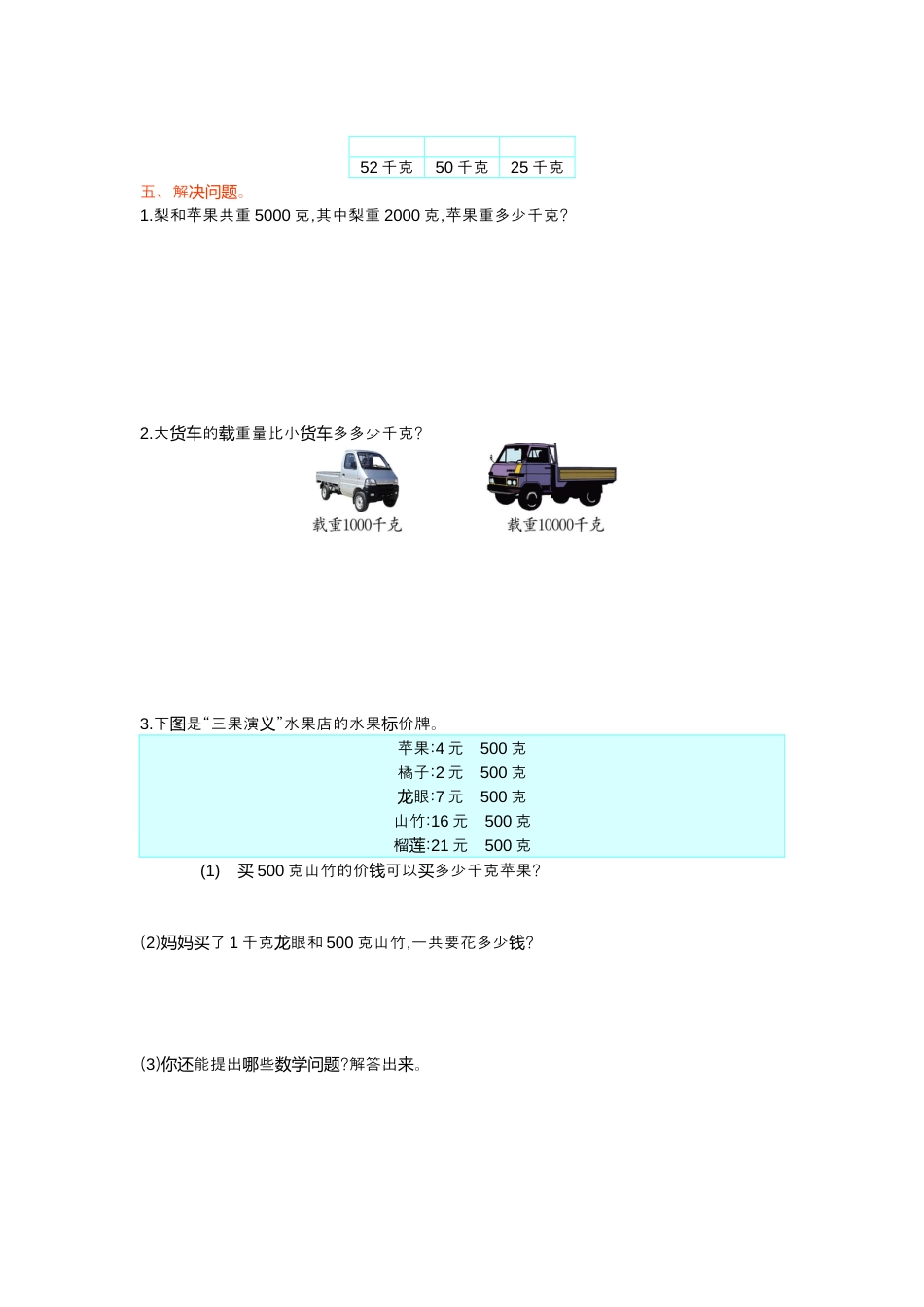 | | | |
|---|---|---|
| 52 千克 | 50 千克 | 25 千克 |

五、解决问题。

1.梨和苹果共重 5000 克,其中梨重 2000 克,苹果重多少千克?

2.大货车的载重量比小货车多多少千克?

载重1000千克

载重10000千克

3.下图是“三果演义”水果店的水果标价牌。

苹果:4 元　500 克
橘子:2 元　500 克
龙眼:7 元　500 克
山竹:16 元　500 克
榴莲:21 元　500 克

(1)　买 500 克山竹的价钱可以买多少千克苹果?

(2)妈妈买了 1 千克龙眼和 500 克山竹,一共要花多少钱?

(3)你还能提出哪些数学问题?解答出来。